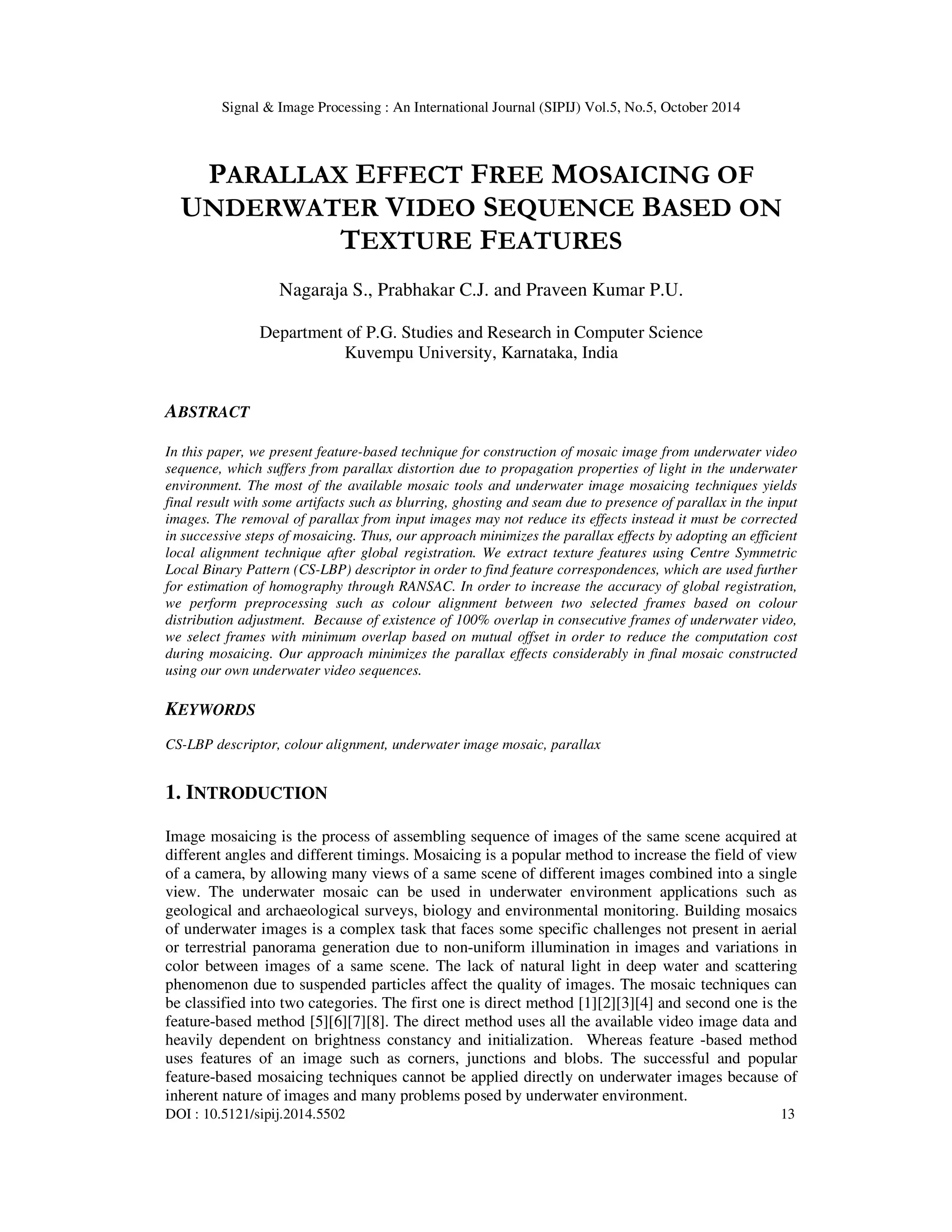 Signal & Image Processing : An International Journal (SIPIJ) Vol.5, No.5, October 2014

PARALLAX EFFECT FREE MOSAICING OF UNDERWATER VIDEO SEQUENCE BASED ON TEXTURE FEATURES

Nagaraja S., Prabhakar C.J. and Praveen Kumar P.U.

Department of P.G. Studies and Research in Computer Science
Kuvempu University, Karnataka, India

ABSTRACT

In this paper, we present feature-based technique for construction of mosaic image from underwater video sequence, which suffers from parallax distortion due to propagation properties of light in the underwater environment. The most of the available mosaic tools and underwater image mosaicing techniques yields final result with some artifacts such as blurring, ghosting and seam due to presence of parallax in the input images. The removal of parallax from input images may not reduce its effects instead it must be corrected in successive steps of mosaicing. Thus, our approach minimizes the parallax effects by adopting an efficient local alignment technique after global registration. We extract texture features using Centre Symmetric Local Binary Pattern (CS-LBP) descriptor in order to find feature correspondences, which are used further for estimation of homography through RANSAC. In order to increase the accuracy of global registration, we perform preprocessing such as colour alignment between two selected frames based on colour distribution adjustment. Because of existence of 100% overlap in consecutive frames of underwater video, we select frames with minimum overlap based on mutual offset in order to reduce the computation cost during mosaicing. Our approach minimizes the parallax effects considerably in final mosaic constructed using our own underwater video sequences.

KEYWORDS

CS-LBP descriptor, colour alignment, underwater image mosaic, parallax

1. INTRODUCTION

Image mosaicing is the process of assembling sequence of images of the same scene acquired at different angles and different timings. Mosaicing is a popular method to increase the field of view of a camera, by allowing many views of a same scene of different images combined into a single view. The underwater mosaic can be used in underwater environment applications such as geological and archaeological surveys, biology and environmental monitoring. Building mosaics of underwater images is a complex task that faces some specific challenges not present in aerial or terrestrial panorama generation due to non-uniform illumination in images and variations in color between images of a same scene. The lack of natural light in deep water and scattering phenomenon due to suspended particles affect the quality of images. The mosaic techniques can be classified into two categories. The first one is direct method [1][2][3][4] and second one is the feature-based method [5][6][7][8]. The direct method uses all the available video image data and heavily dependent on brightness constancy and initialization. Whereas feature -based method uses features of an image such as corners, junctions and blobs. The successful and popular feature-based mosaicing techniques cannot be applied directly on underwater images because of inherent nature of images and many problems posed by underwater environment.

DOI : 10.5121/sipij.2014.5502 13